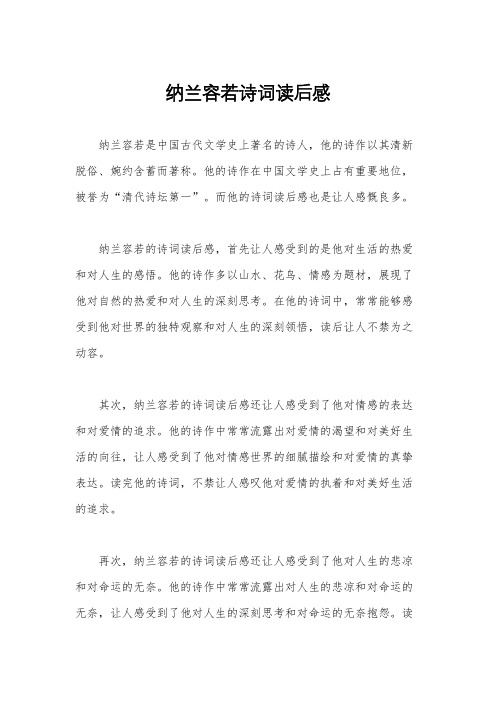 纳兰容若诗词读后感

纳兰容若是中国古代文学史上著名的诗人，他的诗作以其清新脱俗、婉约含蓄而著称。他的诗作在中国文学史上占有重要地位，被誉为“清代诗坛第一”。而他的诗词读后感也是让人感慨良多。

纳兰容若的诗词读后感，首先让人感受到的是他对生活的热爱和对人生的感悟。他的诗作多以山水、花鸟、情感为题材，展现了他对自然的热爱和对人生的深刻思考。在他的诗词中，常常能够感受到他对世界的独特观察和对人生的深刻领悟，读后让人不禁为之动容。

其次，纳兰容若的诗词读后感还让人感受到了他对情感的表达和对爱情的追求。他的诗作中常常流露出对爱情的渴望和对美好生活的向往，让人感受到了他对情感世界的细腻描绘和对爱情的真挚表达。读完他的诗词，不禁让人感叹他对爱情的执着和对美好生活的追求。

再次，纳兰容若的诗词读后感还让人感受到了他对人生的悲凉和对命运的无奈。他的诗作中常常流露出对人生的悲凉和对命运的无奈，让人感受到了他对人生的深刻思考和对命运的无奈抱怨。读